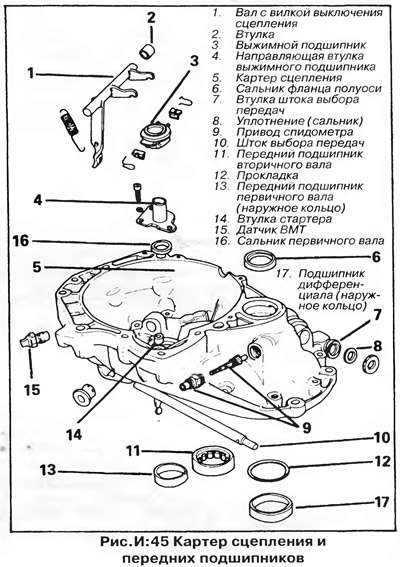 1. Вал с вилкой выключения сцепления
2. Втулка
3. Выжимной подшипник
4. Направляющая втулка выжимного подшипника
5. Картер сцепления
6. Сальник фланца полуоси
7. Втулка штока выбора передач
8. Уплотнение (сальник)
9. Привод спидометра
10. Шток выбора передач
11. Передний подшипник вторичного вала
12. Прокладка
13. Передний подшипник первичного вала (наружное кольцо)
14. Втулка стартера
15. Датчик ВМТ
16. Сальник первичного вала

17. Подшипник дифференциала (наружное кольцо)

2
1
3
4
16
5
6
7
8
15
14
9
10
11
12
13
17

Рис.И:45 Картер сцепления и передних подшипников